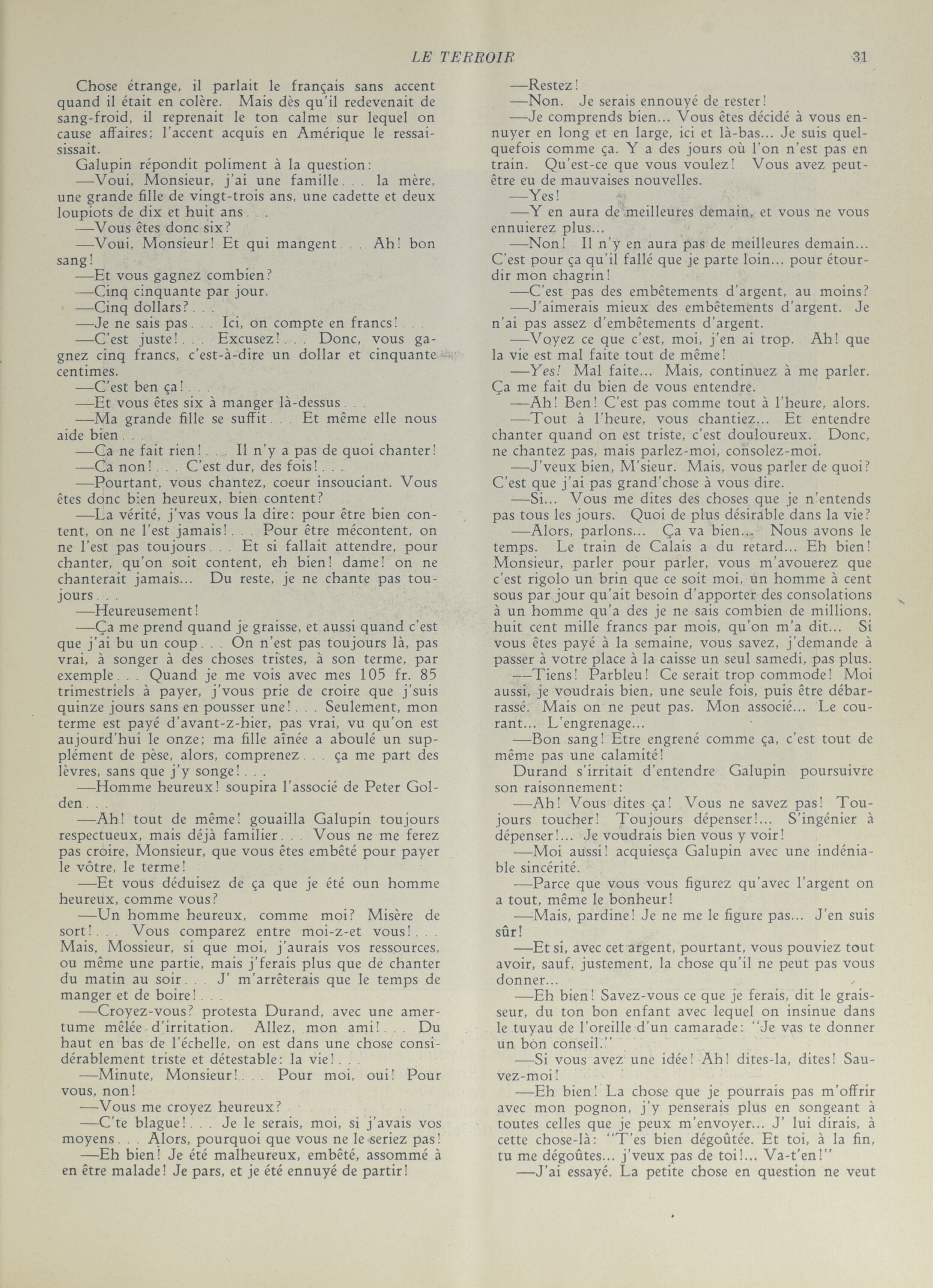 LE TERROIR 31

Chose étrange, il parlait le français sans accent quand il était en colère. Mais dès qu'il redevenait de sang-froid, il reprenait le ton calme sur lequel on cause affaires; l'accent acquis en Amérique le ressaisissait.

Galupin répondit poliment à la question:

—Voui, Monsieur, j'ai une famille. . . la mère, une grande fille de vingt-trois ans, une cadette et deux loupiots de dix et huit ans. . .

—Vous êtes donc six?

—Voui, Monsieur! Et qui mangent. . . Ah! bon sang!

—Et vous gagnez combien?

—Cinq cinquante par jour.

—Cinq dollars?. . .

—Je ne sais pas. . . Ici, on compte en francs!. . .

—C'est juste!. . . Excusez!. . . Donc, vous gagnez cinq francs, c'est-à-dire un dollar et cinquante centimes.

—C'est ben ça!. . .

—Et vous êtes six à manger là-dessus. . .

—Ma grande fille se suffit. . . Et même elle nous aide bien. . .

—Ca ne fait rien!. . . Il n'y a pas de quoi chanter!

—Ca non!. . . C'est dur, des fois!. . .

—Pourtant, vous chantez, coeur insouciant. Vous êtes donc bien heureux, bien content?

—La vérité, j'vas vous la dire: pour être bien content, on ne l'est jamais!. . . Pour être mécontent, on ne l'est pas toujours. . . Et si fallait attendre, pour chanter, qu'on soit content, eh bien! dame! on ne chanterait jamais... Du reste, je ne chante pas toujours. . .

—Heureusement!

—Ça me prend quand je graisse, et aussi quand c'est que j'ai bu un coup. . . On n'est pas toujours là, pas vrai, à songer à des choses tristes, à son terme, par exemple. . . Quand je me vois avec mes 105 fr. 85 trimestriels à payer, j'vous prie de croire que j'suis quinze jours sans en pousser une!. . . Seulement, mon terme est payé d'avant-z-hier, pas vrai, vu qu'on est aujourd'hui le onze; ma fille aînée a aboulé un supplément de pèse, alors, comprenez. . . ça me part des lèvres, sans que j'y songe!. . .

—Homme heureux! soupira l'associé de Peter Golden. . .

—Ah! tout de même! gouailla Galupin toujours respectueux, mais déjà familier. . . Vous ne me ferez pas croire, Monsieur, que vous êtes embêté pour payer le vôtre, le terme!

—Et vous déduisez de ça que je été oun homme heureux, comme vous?

—Un homme heureux, comme moi? Misère de sort!. . . Vous comparez entre moi-z-et vous!. . . Mais, Mossieur, si que moi, j'aurais vos ressources, ou même une partie, mais j'ferais plus que de chanter du matin au soir. . . J' m'arrêterais que le temps de manger et de boire!. . .

—Croyez-vous? protesta Durand, avec une amertume mêlée d'irritation. Allez, mon ami!. . . Du haut en bas de l'échelle, on est dans une chose considérablement triste et détestable: la vie!. . .

—Minute, Monsieur!. . . Pour moi, oui! Pour vous, non!

—Vous me croyez heureux?

—C'te blague!. . . Je le serais, moi, si j'avais vos moyens. . . Alors, pourquoi que vous ne le seriez pas!

—Eh bien! Je été malheureux, embêté, assommé à en être malade! Je pars, et je été ennuyé de partir!

—Restez!

—Non. Je serais ennouyé de rester!

—Je comprends bien... Vous êtes décidé à vous ennuyer en long et en large, ici et là-bas... Je suis quelquefois comme ça. Y a des jours où l'on n'est pas en train. Qu'est-ce que vous voulez! Vous avez peut-être eu de mauvaises nouvelles.

—Yes!

—Y en aura de meilleures demain, et vous ne vous ennuierez plus...

—Non! Il n'y en aura pas de meilleures demain... C'est pour ça qu'il fallé que je parte loin... pour étourdir mon chagrin!

—C'est pas des embêtements d'argent, au moins?

—J'aimerais mieux des embêtements d'argent. Je n'ai pas assez d'embêtements d'argent.

—Voyez ce que c'est, moi, j'en ai trop. Ah! que la vie est mal faite tout de même!

—Yes! Mal faite... Mais, continuez à me parler. Ça me fait du bien de vous entendre.

—Ah! Ben! C'est pas comme tout à l'heure, alors.

—Tout à l'heure, vous chantiez... Et entendre chanter quand on est triste, c'est douloureux. Donc, ne chantez pas, mais parlez-moi, consolez-moi.

—J'veux bien, M'sieur. Mais, vous parler de quoi? C'est que j'ai pas grand'chose à vous dire.

—Si... Vous me dites des choses que je n'entends pas tous les jours. Quoi de plus désirable dans la vie?

—Alors, parlons... Ça va bien... Nous avons le temps. Le train de Calais a du retard... Eh bien! Monsieur, parler pour parler, vous m'avouerez que c'est rigolo un brin que ce soit moi, un homme à cent sous par jour qu'ait besoin d'apporter des consolations à un homme qu'a des je ne sais combien de millions, huit cent mille francs par mois, qu'on m'a dit... Si vous êtes payé à la semaine, vous savez, j'demande à passer à votre place à la caisse un seul samedi, pas plus.

—Tiens! Parbleu! Ce serait trop commode! Moi aussi, je voudrais bien, une seule fois, puis être débarrassé. Mais on ne peut pas. Mon associé... Le courant... L'engrenage...

—Bon sang! Etre engrené comme ça, c'est tout de même pas une calamité!

Durand s'irritait d'entendre Galupin poursuivre son raisonnement:

—Ah! Vous dites ça! Vous ne savez pas! Toujours toucher! Toujours dépenser!... S'ingénier à dépenser!... Je voudrais bien vous y voir!

—Moi aussi! acquiesça Galupin avec une indéniable sincérité.

—Parce que vous vous figurez qu'avec l'argent on a tout, même le bonheur!

—Mais, pardine! Je ne me le figure pas... J'en suis sûr!

—Et si, avec cet argent, pourtant, vous pouviez tout avoir, sauf, justement, la chose qu'il ne peut pas vous donner...

—Eh bien! Savez-vous ce que je ferais, dit le graisseur, du ton bon enfant avec lequel on insinue dans le tuyau de l'oreille d'un camarade: "Je vas te donner un bon conseil."

—Si vous avez une idée! Ah! dites-la, dites! Sauvez-moi!

—Eh bien! La chose que je pourrais pas m'offrir avec mon pognon, j'y penserais plus en songeant à toutes celles que je peux m'envoyer... J' lui dirais, à cette chose-là: "T'es bien dégoûtée. Et toi, à la fin, tu me dégoûtes... j'veux pas de toi!... Va-t'en!"

—J'ai essayé. La petite chose en question ne veut